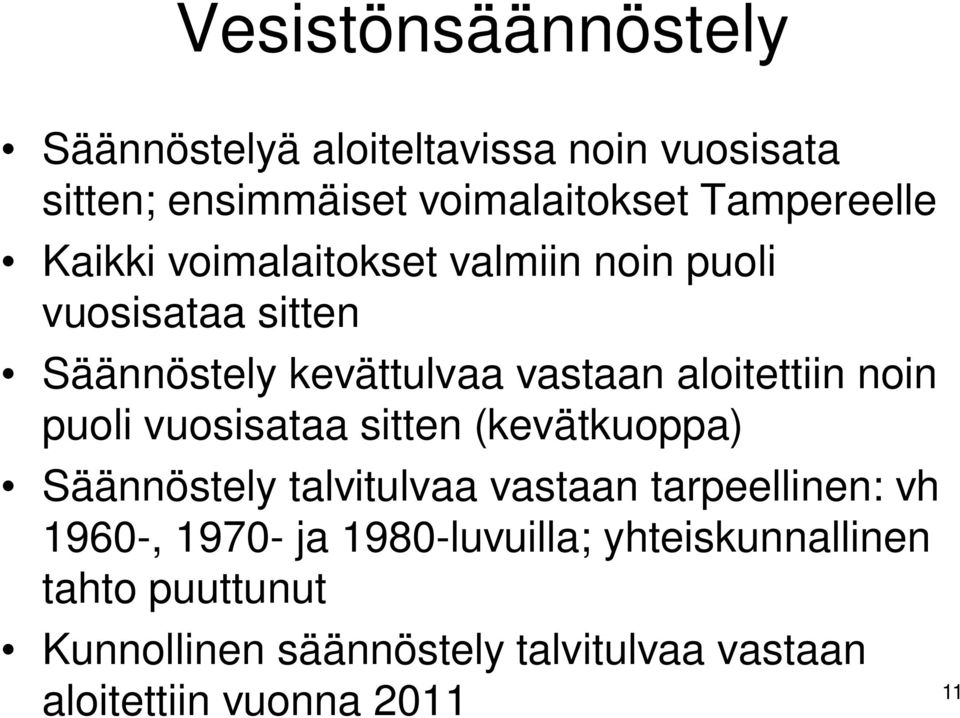 Vesistönsäännöstely

• Säännöstelyä aloiteltavissa noin vuosisata sitten; ensimmäiset voimalaitokset Tampereelle

• Kaikki voimalaitokset valmiin noin puoli vuosisataa sitten

• Säännöstely kevättulvaa vastaan aloitettiin noin puoli vuosisataa sitten (kevätkuoppa)

• Säännöstely talvitulvaa vastaan tarpeellinen: vh 1960-, 1970- ja 1980-luvuilla; yhteiskunnallinen tahto puuttunut

• Kunnollinen säännöstely talvitulvaa vastaan aloitettiin vuonna 2011

11